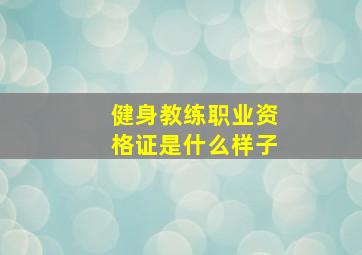 健身教练职业资格证是什么样子